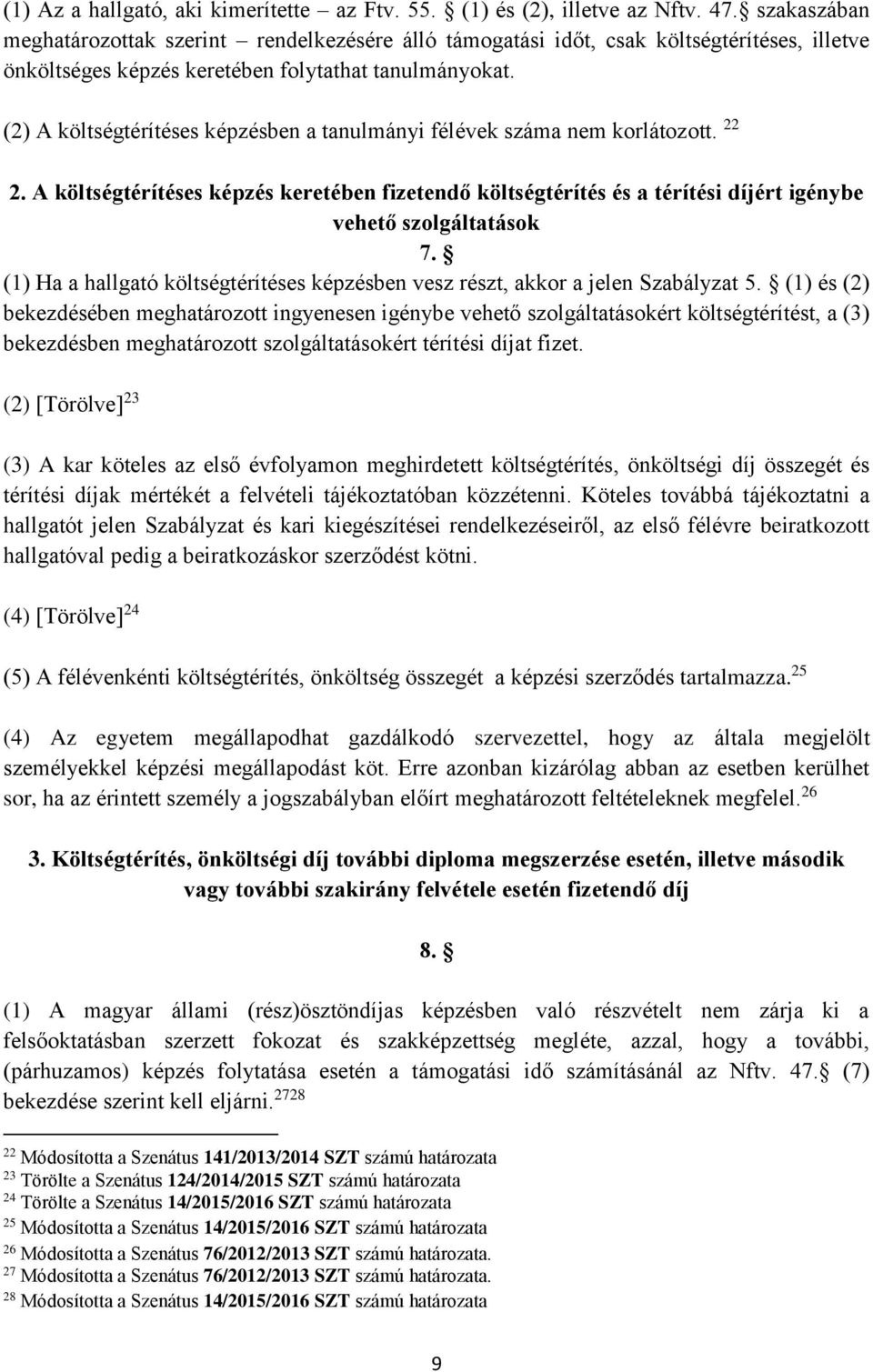 (1) Az a hallgató, aki kimerítette – az Ftv. 55. § (1) és (2), illetve az Nftv. 47.§ szakaszában meghatározottak szerint – rendelkezésére álló támogatási időt, csak költségtérítéses, illetve önköltséges képzés keretében folytathat tanulmányokat.

(2) A költségtérítéses képzésben a tanulmányi félévek száma nem korlátozott. $^{22}$

2. A költségtérítéses képzés keretében fizetendő költségtérítés és a térítési díjért igénybe vehető szolgáltatások

7. §

(1) Ha a hallgató költségtérítéses képzésben vesz részt, akkor a jelen Szabályzat 5. § (1) és (2) bekezdésében meghatározott ingyenesen igénybe vehető szolgáltatásokért költségtérítést, a (3) bekezdésben meghatározott szolgáltatásokért térítési díjat fizet.

(2) [Törölve]$^{23}$

(3) A kar köteles az első évfolyamon meghirdetett költségtérítés, önköltségi díj összegét és térítési díjak mértékét a felvételi tájékoztatóban közzétenni. Köteles továbbá tájékoztatni a hallgatót jelen Szabályzat és kari kiegészítései rendelkezéseiről, az első félévre beiratkozott hallgatóval pedig a beiratkozáskor szerződést kötni.

(4) [Törölve]$^{24}$

(5) A félévenkénti költségtérítés, önköltség összegét a képzési szerződés tartalmazza.$^{25}$

(4) Az egyetem megállapodhat gazdálkodó szervezettel, hogy az általa megjelölt személyekkel képzési megállapodást köt. Erre azonban kizárólag abban az esetben kerülhet sor, ha az érintett személy a jogszabályban előírt meghatározott feltételeknek megfelel.$^{26}$

3. Költségtérítés, önköltségi díj további diploma megszerzése esetén, illetve második vagy további szakirány felvétele esetén fizetendő díj

8. §

(1) A magyar állami (rész)ösztöndíjas képzésben való részvételt nem zárja ki a felsőoktatásban szerzett fokozat és szakképzettség megléte, azzal, hogy a további, (párhuzamos) képzés folytatása esetén a támogatási idő számításánál az Nftv. 47.§ (7) bekezdése szerint kell eljárni.$^{2728}$

$^{22}$ Módosította a Szenátus 141/2013/2014 SZT számú határozata
$^{23}$ Törölte a Szenátus 124/2014/2015 SZT számú határozata
$^{24}$ Törölte a Szenátus 14/2015/2016 SZT számú határozata
$^{25}$ Módosította a Szenátus 14/2015/2016 SZT számú határozata
$^{26}$ Módosította a Szenátus 76/2012/2013 SZT számú határozata.
$^{27}$ Módosította a Szenátus 76/2012/2013 SZT számú határozata.
$^{28}$ Módosította a Szenátus 14/2015/2016 SZT számú határozata

9